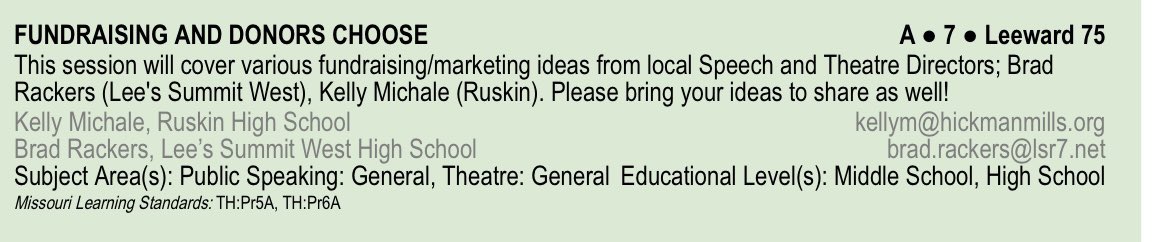 FUNDRAISING AND DONORS CHOOSE A ● 7 ● Leeward 75

This session will cover various fundraising/marketing ideas from local Speech and Theatre Directors; Brad Rackers (Lee's Summit West), Kelly Michale (Ruskin). Please bring your ideas to share as well!

Kelly Michale, Ruskin High School kellym@hickmanmills.org
Brad Rackers, Lee's Summit West High School brad.rackers@lsr7.net

Subject Area(s): Public Speaking: General, Theatre: General Educational Level(s): Middle School, High School

Missouri Learning Standards: TH:Pr5A, TH:Pr6A